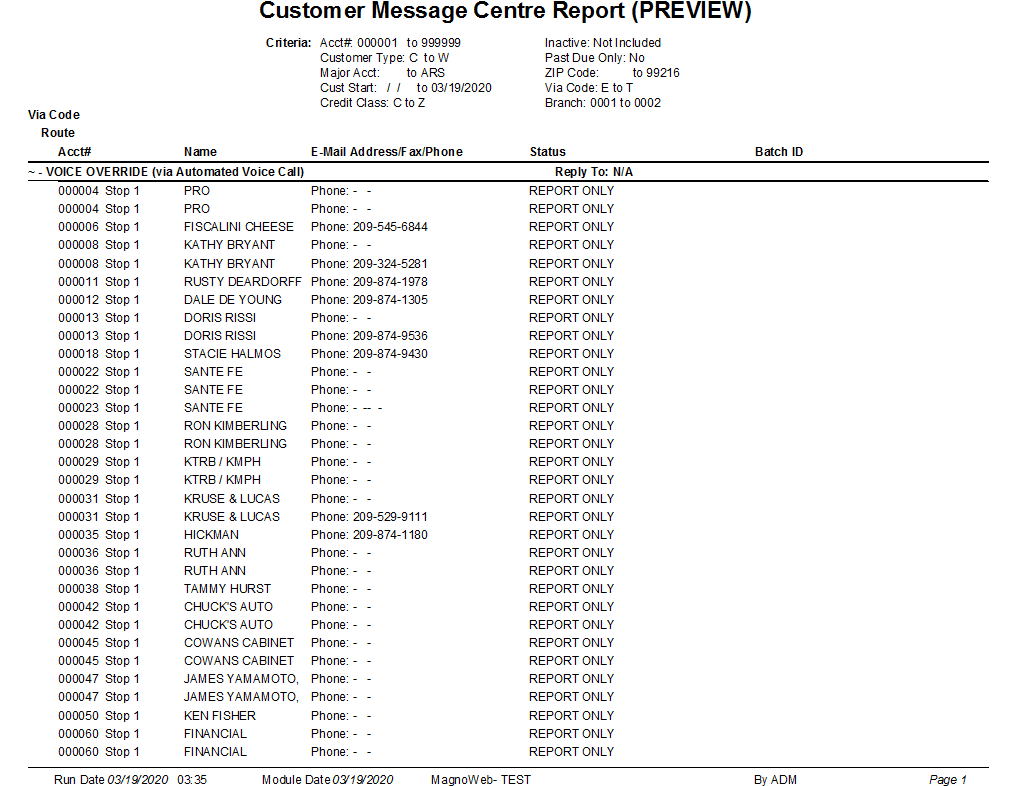 Customer Message Centre Report (PREVIEW)

Criteria: Acct#: 000001 to 999999
Customer Type: C to W
Major Acct: to ARS
Cust Start: / / to 03/19/2020
Credit Class: C to Z

Inactive: Not Included
Past Due Only: No
ZIP Code: to 99216
Via Code: E to T
Branch: 0001 to 0002

Via Code
Route

| Acct# | Name | E-Mail Address/Fax/Phone | Status | Batch ID |
|---|---|---|---|---|
| ~ - VOICE OVERRIDE (via Automated Voice Call) | | | Reply To: N/A | |
| 000004 Stop 1 | PRO | Phone: - - | REPORT ONLY | |
| 000004 Stop 1 | PRO | Phone: - - | REPORT ONLY | |
| 000006 Stop 1 | FISCALINI CHEESE | Phone: 209-545-6844 | REPORT ONLY | |
| 000008 Stop 1 | KATHY BRYANT | Phone: - - | REPORT ONLY | |
| 000008 Stop 1 | KATHY BRYANT | Phone: 209-324-5281 | REPORT ONLY | |
| 000011 Stop 1 | RUSTY DEARDORFF | Phone: 209-874-1978 | REPORT ONLY | |
| 000012 Stop 1 | DALE DE YOUNG | Phone: 209-874-1305 | REPORT ONLY | |
| 000013 Stop 1 | DORIS RISSI | Phone: - - | REPORT ONLY | |
| 000013 Stop 1 | DORIS RISSI | Phone: 209-874-9536 | REPORT ONLY | |
| 000018 Stop 1 | STACIE HALMOS | Phone: 209-874-9430 | REPORT ONLY | |
| 000022 Stop 1 | SANTE FE | Phone: - - | REPORT ONLY | |
| 000022 Stop 1 | SANTE FE | Phone: - - | REPORT ONLY | |
| 000023 Stop 1 | SANTE FE | Phone: - -- - | REPORT ONLY | |
| 000028 Stop 1 | RON KIMBERLING | Phone: - - | REPORT ONLY | |
| 000028 Stop 1 | RON KIMBERLING | Phone: - - | REPORT ONLY | |
| 000029 Stop 1 | KTRB / KMPH | Phone: - - | REPORT ONLY | |
| 000029 Stop 1 | KTRB / KMPH | Phone: - - | REPORT ONLY | |
| 000031 Stop 1 | KRUSE & LUCAS | Phone: - - | REPORT ONLY | |
| 000031 Stop 1 | KRUSE & LUCAS | Phone: 209-529-9111 | REPORT ONLY | |
| 000035 Stop 1 | HICKMAN | Phone: 209-874-1180 | REPORT ONLY | |
| 000036 Stop 1 | RUTH ANN | Phone: - - | REPORT ONLY | |
| 000036 Stop 1 | RUTH ANN | Phone: - - | REPORT ONLY | |
| 000038 Stop 1 | TAMMY HURST | Phone: - - | REPORT ONLY | |
| 000042 Stop 1 | CHUCK'S AUTO | Phone: - - | REPORT ONLY | |
| 000042 Stop 1 | CHUCK'S AUTO | Phone: - - | REPORT ONLY | |
| 000045 Stop 1 | COWANS CABINET | Phone: - - | REPORT ONLY | |
| 000045 Stop 1 | COWANS CABINET | Phone: - - | REPORT ONLY | |
| 000047 Stop 1 | JAMES YAMAMOTO, | Phone: - - | REPORT ONLY | |
| 000047 Stop 1 | JAMES YAMAMOTO, | Phone: - - | REPORT ONLY | |
| 000050 Stop 1 | KEN FISHER | Phone: - - | REPORT ONLY | |
| 000060 Stop 1 | FINANCIAL | Phone: - - | REPORT ONLY | |
| 000060 Stop 1 | FINANCIAL | Phone: - - | REPORT ONLY | |

Run Date 03/19/2020 03:35 Module Date 03/19/2020 MagnoWeb- TEST By ADM Page 1